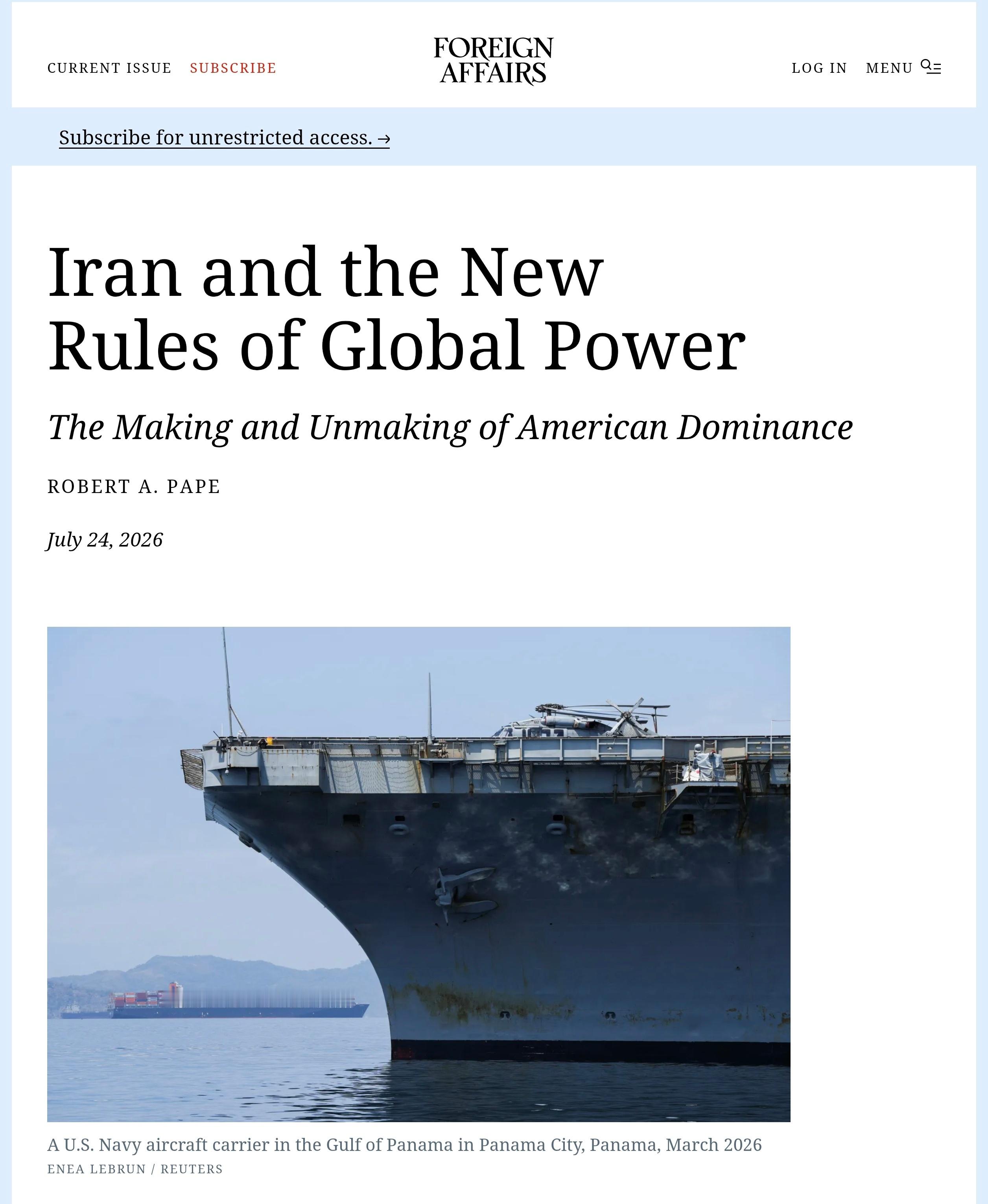 CURRENT ISSUE SUBSCRIBE

FOREIGN AFFAIRS

LOG IN MENU

Subscribe for unrestricted access. →

Iran and the New Rules of Global Power

The Making and Unmaking of American Dominance

ROBERT A. PAPE

July 24, 2026

A U.S. Navy aircraft carrier in the Gulf of Panama in Panama City, Panama, March 2026

ENEA LEBRUN / REUTERS